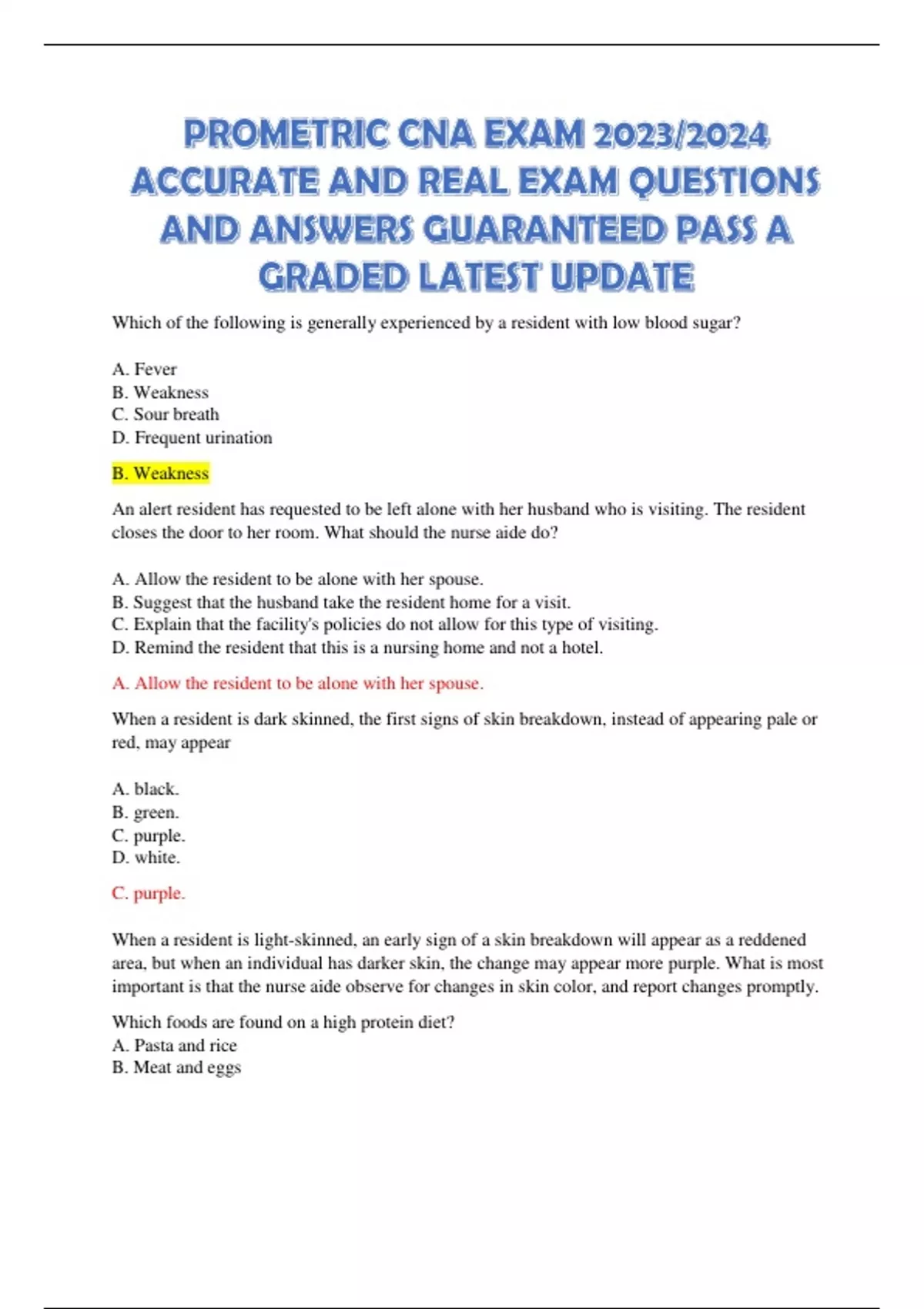 PROMETRIC CNA EXAM 2023/2024 ACCURATE AND REAL EXAM QUESTIONS AND ANSWERS GUARANTEED PASS A GRADED LATEST UPDATE

Which of the following is generally experienced by a resident with low blood sugar?

A. Fever
B. Weakness
C. Sour breath
D. Frequent urination

B. Weakness

An alert resident has requested to be left alone with her husband who is visiting. The resident closes the door to her room. What should the nurse aide do?

A. Allow the resident to be alone with her spouse.
B. Suggest that the husband take the resident home for a visit.
C. Explain that the facility's policies do not allow for this type of visiting.
D. Remind the resident that this is a nursing home and not a hotel.

A. Allow the resident to be alone with her spouse.

When a resident is dark skinned, the first signs of skin breakdown, instead of appearing pale or red, may appear

A. black.
B. green.
C. purple.
D. white.

C. purple.

When a resident is light-skinned, an early sign of a skin breakdown will appear as a reddened area, but when an individual has darker skin, the change may appear more purple. What is most important is that the nurse aide observe for changes in skin color, and report changes promptly.

Which foods are found on a high protein diet?
A. Pasta and rice
B. Meat and eggs